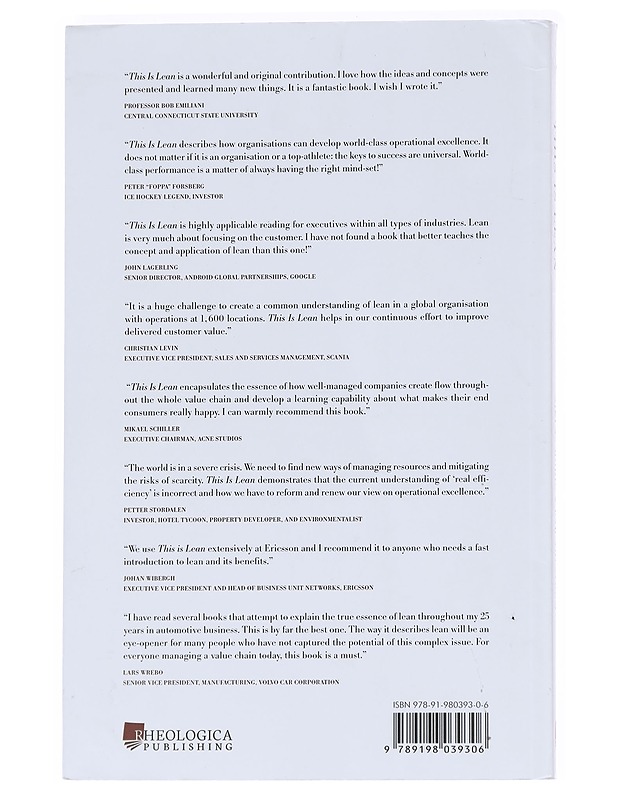 "This Is Lean is a wonderful and original contribution. I love how the ideas and concepts were presented and learned many new things. It is a fantastic book. I wish I wrote it."

PROFESSOR BOB EMILIANI
CENTRAL CONNECTICUT STATE UNIVERSITY

"This Is Lean describes how organisations can develop world-class operational excellence. It does not matter if it is an organisation or a top-athlete: the keys to success are universal. World-class performance is a matter of always having the right mind-set!"

PETER "FOPPA" FORSBERG
ICE HOCKEY LEGEND, INVESTOR

"This Is Lean is highly applicable reading for executives within all types of industries. Lean is very much about focusing on the customer. I have not found a book that better teaches the concept and application of lean than this one!"

JOHN LAGERLING
SENIOR DIRECTOR, ANDROID GLOBAL PARTNERSHIPS, GOOGLE

"It is a huge challenge to create a common understanding of lean in a global organisation with operations at 1,600 locations. This Is Lean helps in our continuous effort to improve delivered customer value."

CHRISTIAN LEVIN
EXECUTIVE VICE PRESIDENT, SALES AND SERVICES MANAGEMENT, SCANIA

"This Is Lean encapsulates the essence of how well-managed companies create flow throughout the whole value chain and develop a learning capability about what makes their end consumers really happy. I can warmly recommend this book."

MIKAEL SCHILLER
EXECUTIVE CHAIRMAN, ACNE STUDIOS

"The world is in a severe crisis. We need to find new ways of managing resources and mitigating the risks of scarcity. This Is Lean demonstrates that the current understanding of 'real efficiency' is incorrect and how we have to reform and renew our view on operational excellence."

PETTER STORDALEN
INVESTOR, HOTEL TYCOON, PROPERTY DEVELOPER, AND ENVIRONMENTALIST

"We use This is Lean extensively at Ericsson and I recommend it to anyone who needs a fast introduction to lean and its benefits."

JOHAN WIBERGH
EXECUTIVE VICE PRESIDENT AND HEAD OF BUSINESS UNIT NETWORKS, ERICSSON

"I have read several books that attempt to explain the true essence of lean throughout my 25 years in automotive business. This is by far the best one. The way it describes lean will be an eye-opener for many people who have not captured the potential of this complex issue. For everyone managing a value chain today, this book is a must."

LARS WREBO
SENIOR VICE PRESIDENT, MANUFACTURING, VOLVO CAR CORPORATION

RHEOLOGICA
PUBLISHING

ISBN 978-91-980393-0-6

9 789198 039306